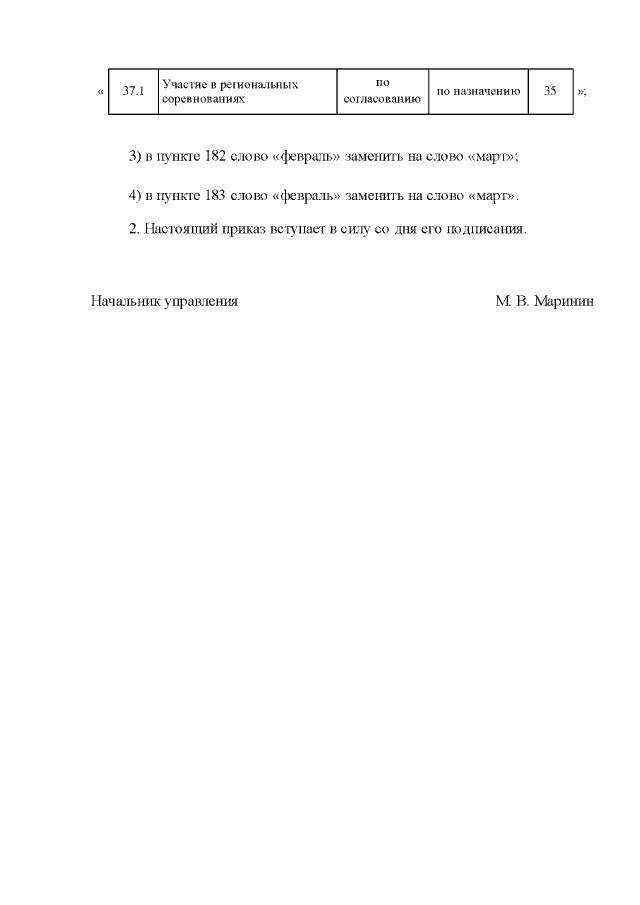 | « | 37.1 | Участие в региональных соревнованиях | по согласованию | по назначению | 35 | »; |
|---|---|---|---|---|---|---|

3) в пункте 182 слово «февраль» заменить на слово «март»;

4) в пункте 183 слово «февраль» заменить на слово «март».

2. Настоящий приказ вступает в силу со дня его подписания.

Начальник управления М. В. Маринин